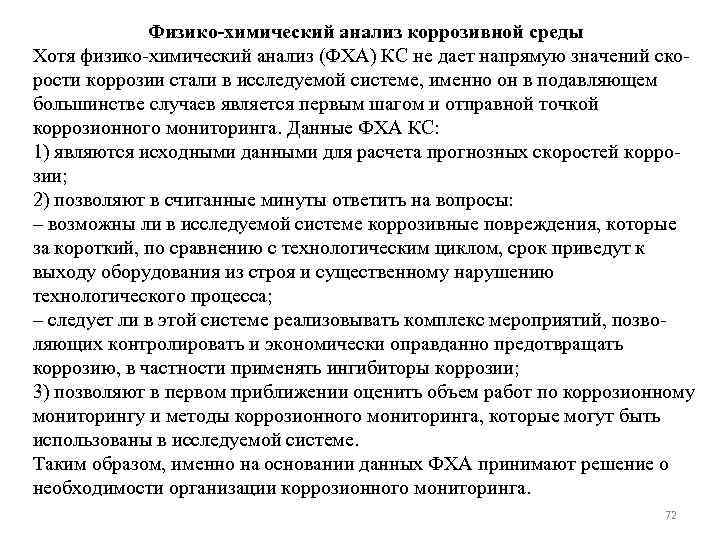 Физико-химический анализ коррозивной среды

Хотя физико-химический анализ (ФХА) КС не дает напрямую значений скорости коррозии стали в исследуемой системе, именно он в подавляющем большинстве случаев является первым шагом и отправной точкой коррозионного мониторинга. Данные ФХА КС:
1) являются исходными данными для расчета прогнозных скоростей коррозии;
2) позволяют в считанные минуты ответить на вопросы:
– возможны ли в исследуемой системе коррозивные повреждения, которые за короткий, по сравнению с технологическим циклом, срок приведут к выходу оборудования из строя и существенному нарушению технологического процесса;
– следует ли в этой системе реализовывать комплекс мероприятий, позволяющих контролировать и экономически оправданно предотвращать коррозию, в частности применять ингибиторы коррозии;
3) позволяют в первом приближении оценить объем работ по коррозионному мониторингу и методы коррозионного мониторинга, которые могут быть использованы в исследуемой системе.
Таким образом, именно на основании данных ФХА принимают решение о необходимости организации коррозионного мониторинга.

72